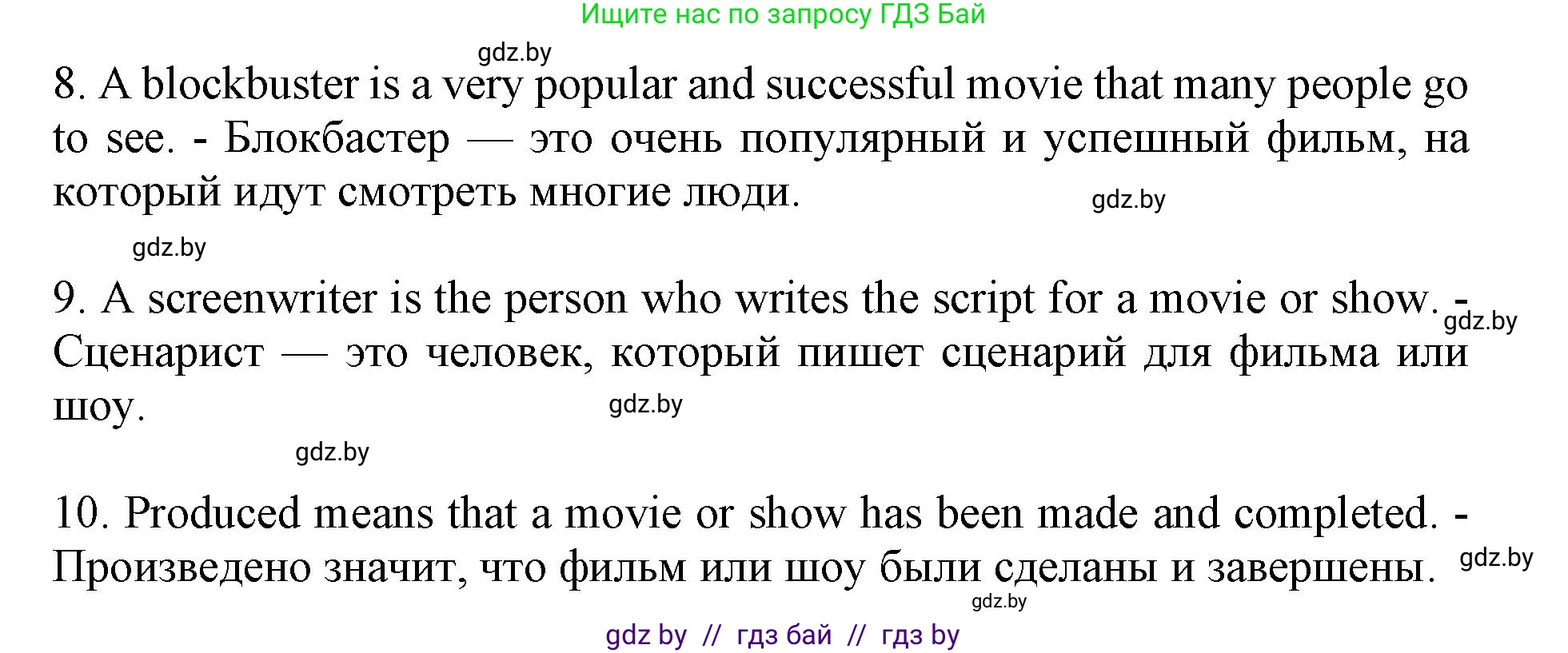 Ищите нас по запросу ГДЗ Бай

gdz.by

8. A blockbuster is a very popular and successful movie that many people go to see. - Блокбастер — это очень популярный и успешный фильм, на который идут смотреть многие люди.

gdz.by

gdz.by

9. A screenwriter is the person who writes the script for a movie or show. - Сценарист — это человек, который пишет сценарий для фильма или шоу.

gdz.by

gdz.by

gdz.by

10. Produced means that a movie or show has been made and completed. - Произведено значит, что фильм или шоу были сделаны и завершены.

gdz.by

gdz.by

gdz by // гдз бай // гдз by